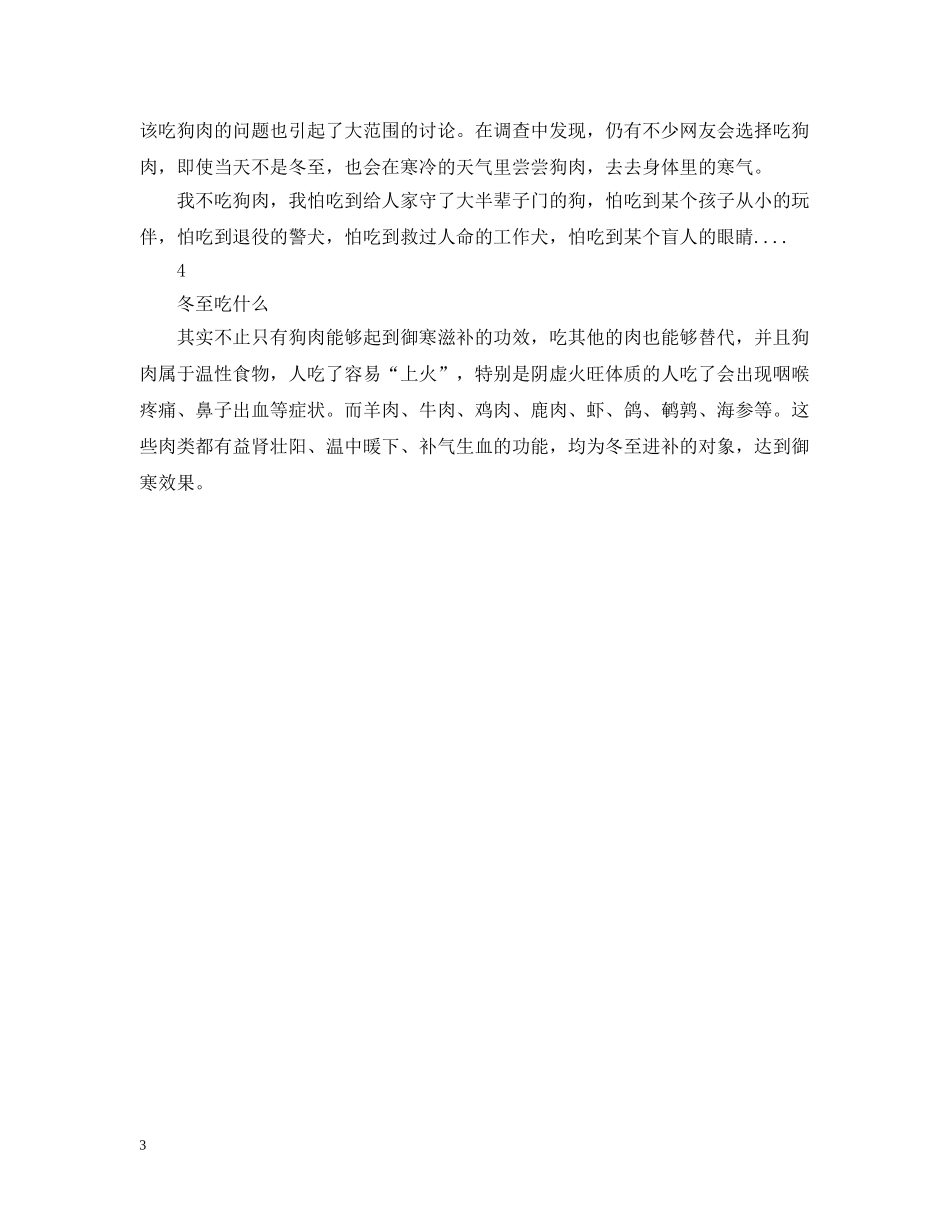 该吃狗肉的问题也引起了大范围的讨论。在调查中发现，仍有不少网友会选择吃狗肉，即使当天不是冬至，也会在寒冷的天气里尝尝狗肉，去去身体里的寒气。

我不吃狗肉，我怕吃到给人家守了大半辈子门的狗，怕吃到某个孩子从小的玩伴，怕吃到退役的警犬，怕吃到救过人命的工作犬，怕吃到某个盲人的眼睛....

4

冬至吃什么

其实不止只有狗肉能够起到御寒滋补的功效，吃其他的肉也能够替代，并且狗肉属于温性食物，人吃了容易“上火”，特别是阴虚火旺体质的人吃了会出现咽喉疼痛、鼻子出血等症状。而羊肉、牛肉、鸡肉、鹿肉、虾、鸽、鹌鹑、海参等。这些肉类都有益肾壮阳、温中暖下、补气生血的功能，均为冬至进补的对象，达到御寒效果。

3